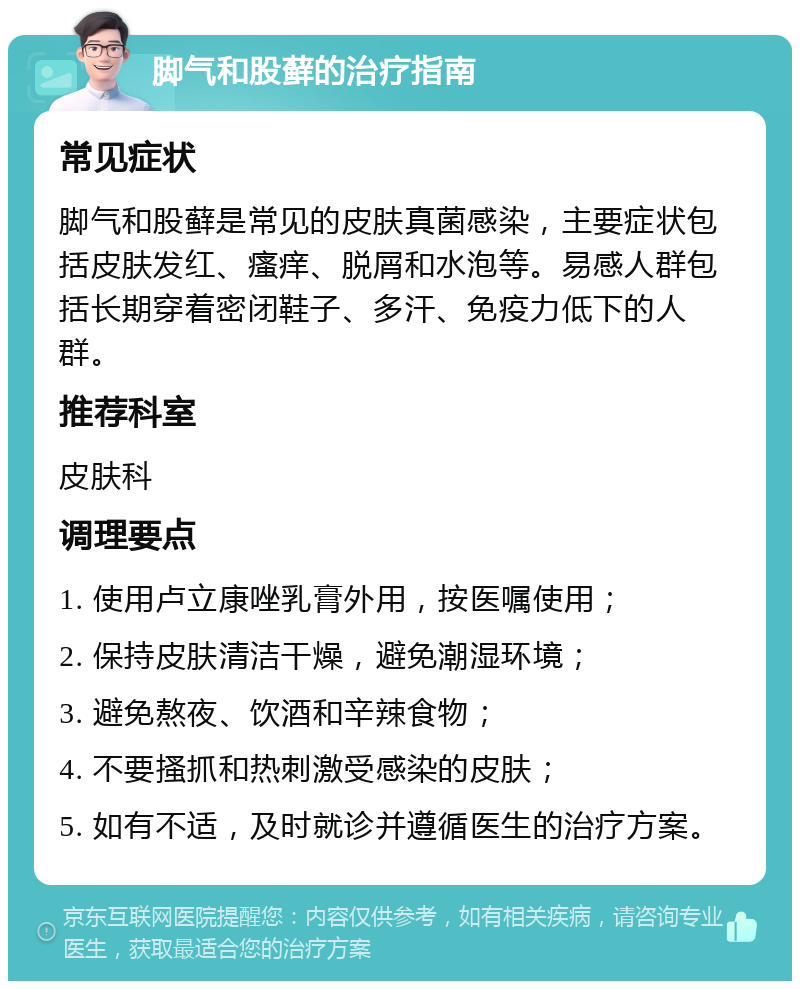 脚气和股藓的治疗指南

常见症状

脚气和股藓是常见的皮肤真菌感染，主要症状包括皮肤发红、瘙痒、脱屑和水泡等。易感人群包括长期穿着密闭鞋子、多汗、免疫力低下的人群。

推荐科室

皮肤科

调理要点

1. 使用卢立康唑乳膏外用，按医嘱使用；

2. 保持皮肤清洁干燥，避免潮湿环境；

3. 避免熬夜、饮酒和辛辣食物；

4. 不要搔抓和热刺激受感染的皮肤；

5. 如有不适，及时就诊并遵循医生的治疗方案。

京东互联网医院提醒您：内容仅供参考，如有相关疾病，请咨询专业医生，获取最适合您的治疗方案